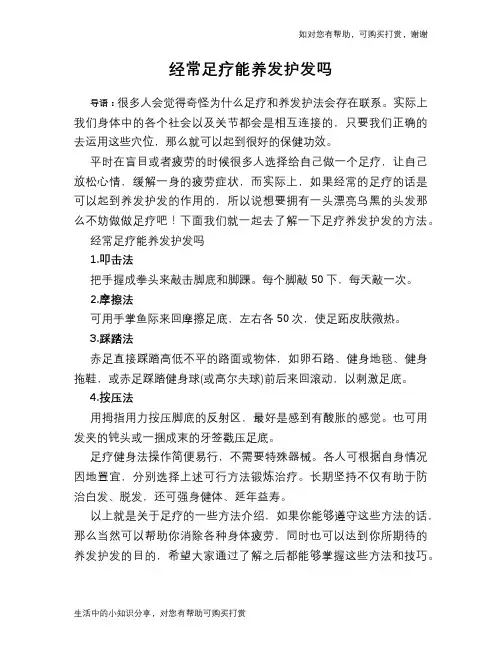 如对您有帮助，可购买打赏，谢谢

经常足疗能养发护发吗

导语：很多人会觉得奇怪为什么足疗和养发护法会存在联系。实际上我们身体中的各个社会以及关节都会是相互连接的，只要我们正确的去运用这些穴位，那么就可以起到很好的保健功效。

平时在盲目或者疲劳的时候很多人选择给自己做一个足疗，让自己放松心情，缓解一身的疲劳症状，而实际上，如果经常的足疗的话是可以起到养发护发的作用的，所以说想要拥有一头漂亮乌黑的头发那么不妨做做足疗吧！下面我们就一起去了解一下足疗养发护发的方法。

经常足疗能养发护发吗

1.叩击法

把手握成拳头来敲击脚底和脚踝。每个脚敲 50 下，每天敲一次。

2.摩擦法

可用手掌鱼际来回摩擦足底，左右各 50 次，使足跖皮肤微热。

3.踩踏法

赤足直接踩踏高低不平的路面或物体，如卵石路、健身地毯、健身拖鞋，或赤足踩踏健身球(或高尔夫球)前后来回滚动，以刺激足底。

4.按压法

用拇指用力按压脚底的反射区，最好是感到有酸胀的感觉。也可用发夹的钝头或一捆成束的牙签戳压足底。

足疗健身法操作简便易行，不需要特殊器械。各人可根据自身情况因地置宜，分别选择上述可行方法锻炼治疗。长期坚持不仅有助于防治白发、脱发，还可强身健体、延年益寿。

以上就是关于足疗的一些方法介绍，如果你能够遵守这些方法的话，那么当然可以帮助你消除各种身体疲劳，同时也可以达到你所期待的养发护发的目的，希望大家通过了解之后都能够掌握这些方法和技巧。

生活中的小知识分享，对您有帮助可购买打赏